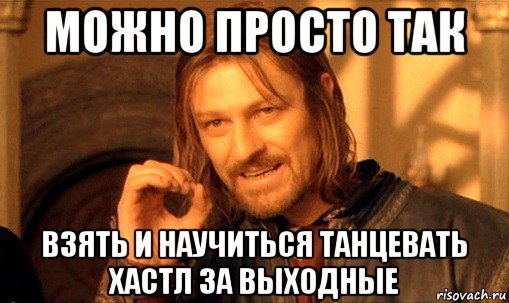 МОЖНО ПРОСТО ТАК

ВЗЯТЬ И НАУЧИТЬСЯ ТАНЦЕВАТЬ ХАСТЛ ЗА ВЫХОДНЫЕ

risovach.ru